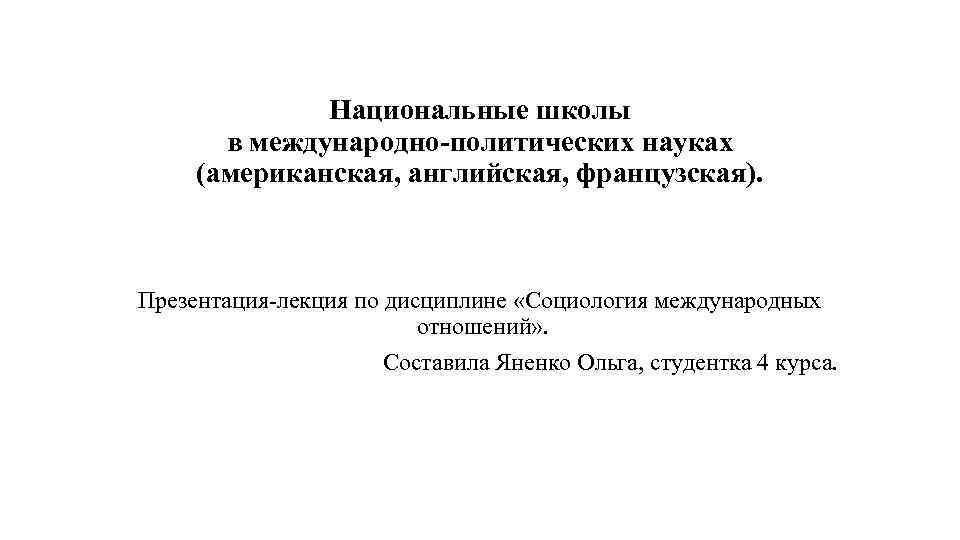 Национальные школы
в международно-политических науках
(американская, английская, французская).

Презентация-лекция по дисциплине «Социология международных отношений».

Составила Яненко Ольга, студентка 4 курса.